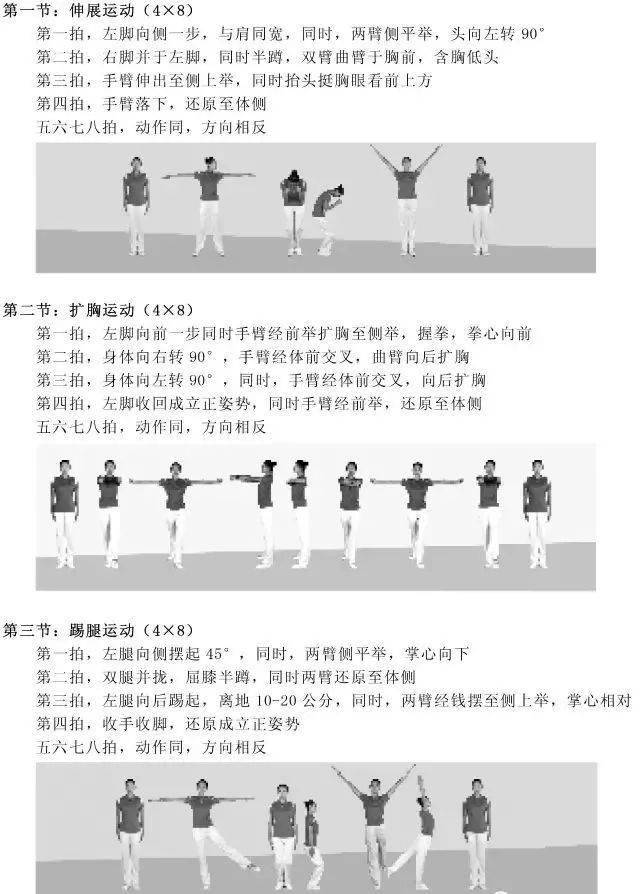 第一节：伸展运动（4×8）

第一拍，左脚向侧一步，与肩同宽，同时，两臂侧平举，头向左转 90°

第二拍，右脚并于左脚，同时半蹲，双臂曲臂于胸前，含胸低头

第三拍，手臂伸出至侧上举，同时抬头挺胸眼看前上方

第四拍，手臂落下，还原至体侧

五六七八拍，动作同，方向相反

第二节：扩胸运动（4×8）

第一拍，左脚向前一步同时手臂经前举扩胸至侧举，握拳，拳心向前

第二拍，身体向右转 90°，手臂经体前交叉，曲臂向后扩胸

第三拍，身体向左转 90°，同时，手臂经体前交叉，向后扩胸

第四拍，左脚收回成立正姿势，同时手臂经前举，还原至体侧

五六七八拍，动作同，方向相反

第三节：踢腿运动（4×8）

第一拍，左腿向侧摆起 45°，同时，两臂侧平举，掌心向下

第二拍，双腿并拢，屈膝半蹲，同时两臂还原至体侧

第三拍，左腿向后踢起，离地 10-20 公分，同时，两臂经钱摆至侧上举，掌心相对

第四拍，收手收脚，还原成立正姿势

五六七八拍，动作同，方向相反